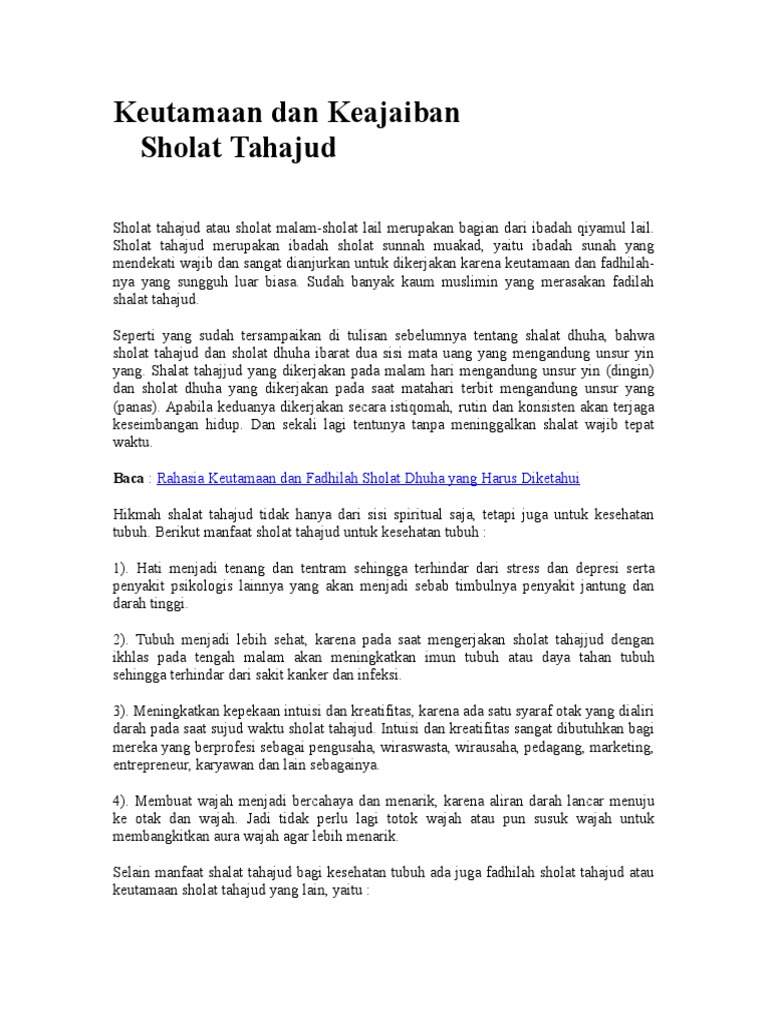 Keutamaan dan Keajaiban Sholat Tahajud

Sholat tahajud atau sholat malam-sholat lail merupakan bagian dari ibadah qiyamul lail. Sholat tahajud merupakan ibadah sholat sunnah muakad, yaitu ibadah sunah yang mendekati wajib dan sangat dianjurkan untuk dikerjakan karena keutamaan dan fadhilah-nya yang sungguh luar biasa. Sudah banyak kaum muslimin yang merasakan fadilah shalat tahajud.

Seperti yang sudah tersampaikan di tulisan sebelumnya tentang shalat dhuha, bahwa sholat tahajud dan sholat dhuha ibarat dua sisi mata uang yang mengandung unsur yin yang. Shalat tahajjud yang dikerjakan pada malam hari mengandung unsur yin (dingin) dan sholat dhuha yang dikerjakan pada saat matahari terbit mengandung unsur yang (panas). Apabila keduanya dikerjakan secara istiqomah, rutin dan konsisten akan terjaga keseimbangan hidup. Dan sekali lagi tentunya tanpa meninggalkan shalat wajib tepat waktu.

Baca : Rahasia Keutamaan dan Fadhilah Sholat Dhuha yang Harus Diketahui

Hikmah shalat tahajud tidak hanya dari sisi spiritual saja, tetapi juga untuk kesehatan tubuh. Berikut manfaat sholat tahajud untuk kesehatan tubuh :

1). Hati menjadi tenang dan tentram sehingga terhindar dari stress dan depresi serta penyakit psikologis lainnya yang akan menjadi sebab timbulnya penyakit jantung dan darah tinggi.

2). Tubuh menjadi lebih sehat, karena pada saat mengerjakan sholat tahajjud dengan ikhlas pada tengah malam akan meningkatkan imun tubuh atau daya tahan tubuh sehingga terhindar dari sakit kanker dan infeksi.

3). Meningkatkan kepekaan intuisi dan kreatifitas, karena ada satu syaraf otak yang dialiri darah pada saat sujud waktu sholat tahajud. Intuisi dan kreatifitas sangat dibutuhkan bagi mereka yang berprofesi sebagai pengusaha, wiraswasta, wirausaha, pedagang, marketing, entrepreneur, karyawan dan lain sebagainya.

4). Membuat wajah menjadi bercahaya dan menarik, karena aliran darah lancar menuju ke otak dan wajah. Jadi tidak perlu lagi totok wajah atau pun susuk wajah untuk membangkitkan aura wajah agar lebih menarik.

Selain manfaat shalat tahajud bagi kesehatan tubuh ada juga fadhilah sholat tahajud atau keutamaan sholat tahajud yang lain, yaitu :